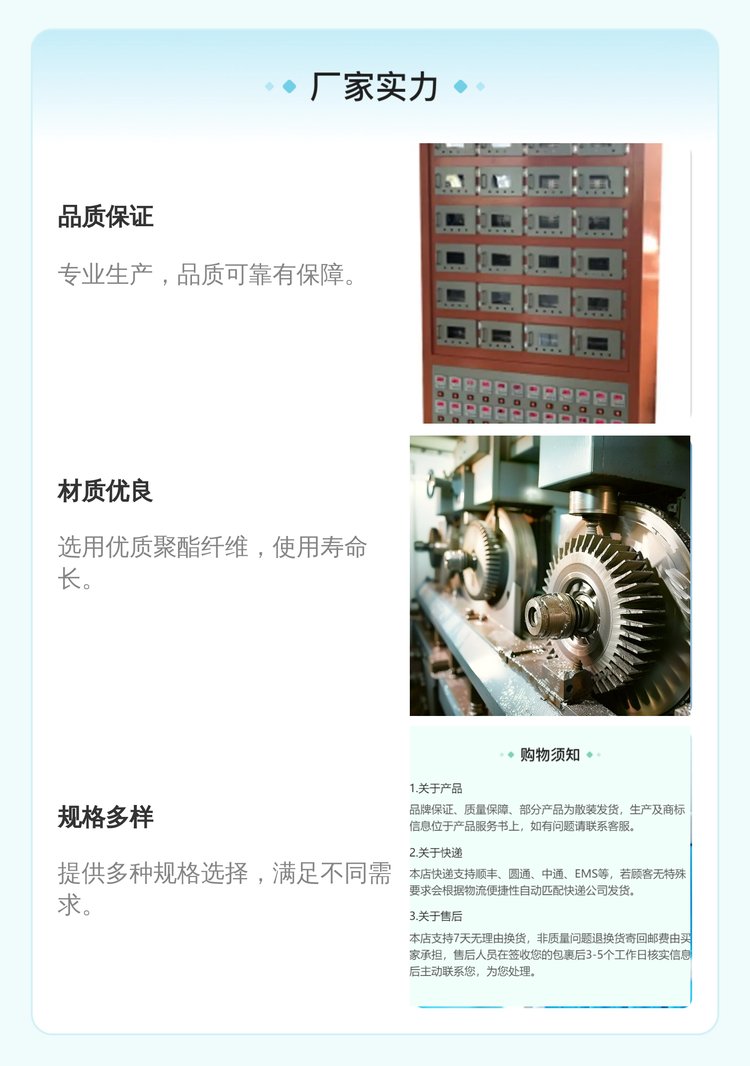 厂家实力

品质保证

专业生产，品质可靠有保障。

材质优良

选用优质聚酯纤维，使用寿命长。

规格多样

提供多种规格选择，满足不同需求。

购物须知

1.关于产品

品牌保证、质量保障、部分产品为散装发货，生产及商标信息位于产品服务书上，如有问题请联系客服。

2.关于快递

本店快递支持顺丰、圆通、中通、EMS等，若顾客无特殊要求会根据物流便捷性自动匹配快递公司发货。

3.关于售后

本店支持7天无理由换货，非质量问题退换货寄回邮费由买家承担，售后人员在签收您的包裹后3-5个工作日核实信息后主动联系您，为您处理。